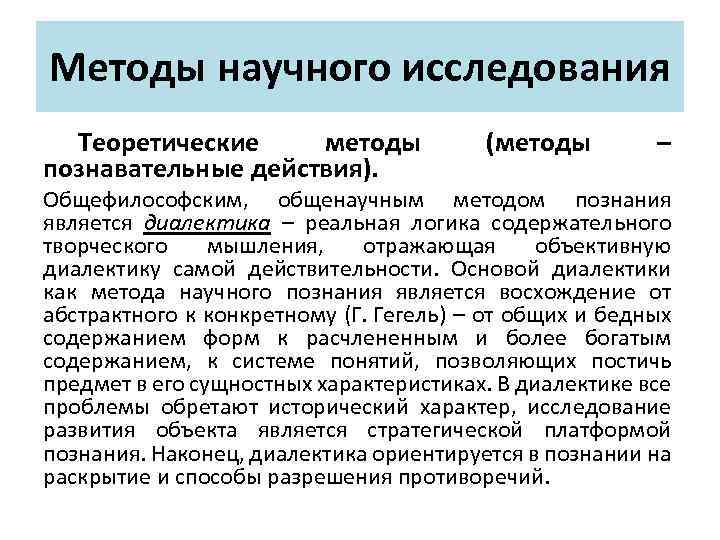 Методы научного исследования

Теоретические методы (методы – познавательные действия).

Общефилософским, общенаучным методом познания является диалектика – реальная логика содержательного творческого мышления, отражающая объективную диалектику самой действительности. Основой диалектики как метода научного познания является восхождение от абстрактного к конкретному (Г. Гегель) – от общих и бедных содержанием форм к расчлененным и более богатым содержанием, к системе понятий, позволяющих постичь предмет в его сущностных характеристиках. В диалектике все проблемы обретают исторический характер, исследование развития объекта является стратегической платформой познания. Наконец, диалектика ориентируется в познании на раскрытие и способы разрешения противоречий.